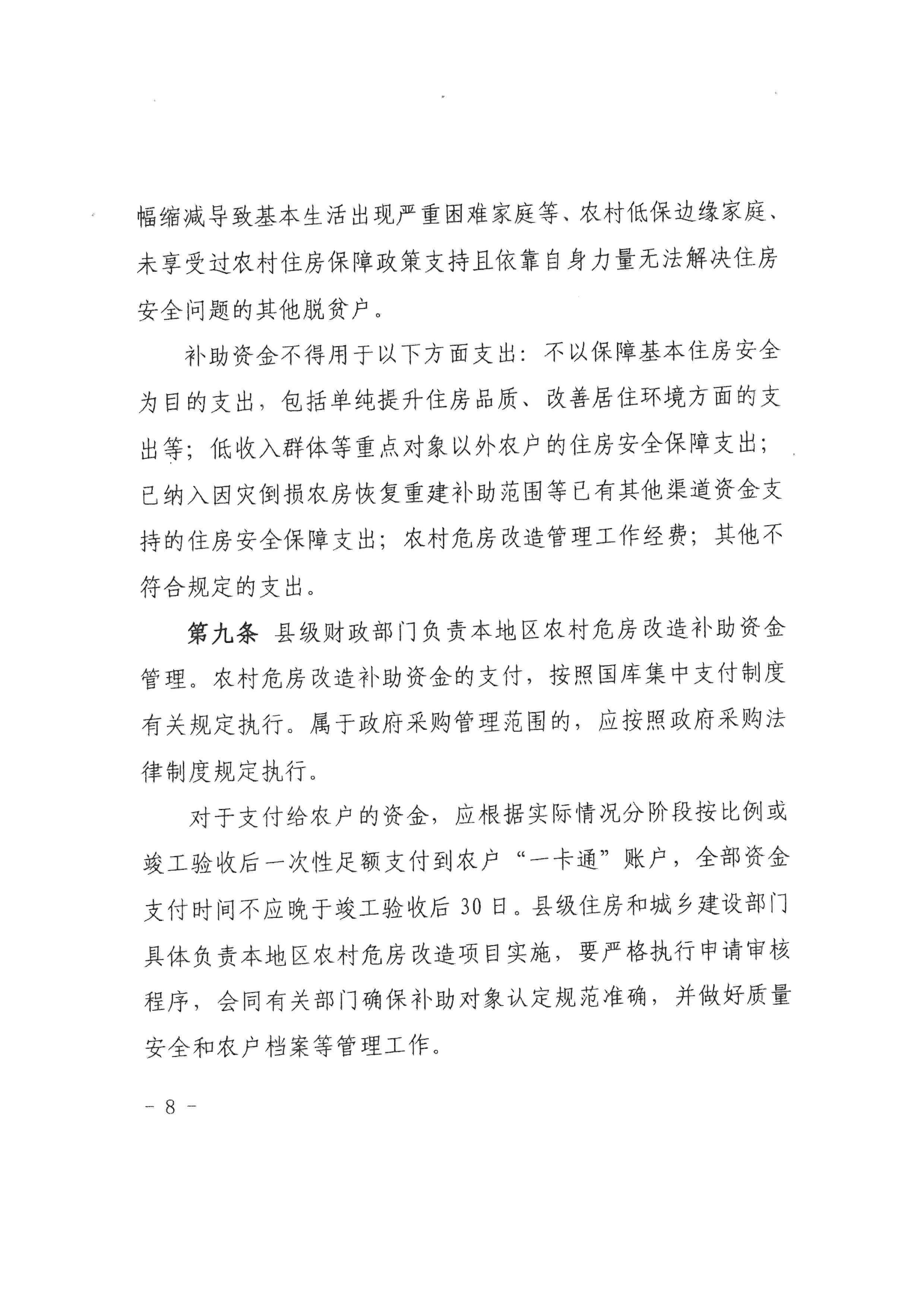 幅缩减导致基本生活出现严重困难家庭等、农村低保边缘家庭、未享受过农村住房保障政策支持且依靠自身力量无法解决住房安全问题的其他脱贫户。

补助资金不得用于以下方面支出：不以保障基本住房安全为目的支出，包括单纯提升住房品质、改善居住环境方面的支出等；低收入群体等重点对象以外农户的住房安全保障支出；已纳入因灾倒损农房恢复重建补助范围等已有其他渠道资金支持的住房安全保障支出；农村危房改造管理工作经费；其他不符合规定的支出。

第九条 县级财政部门负责本地区农村危房改造补助资金管理。农村危房改造补助资金的支付，按照国库集中支付制度有关规定执行。属于政府采购管理范围的，应按照政府采购法律制度规定执行。

对于支付给农户的资金，应根据实际情况分阶段按比例或竣工验收后一次性足额支付到农户“一卡通”账户，全部资金支付时间不应晚于竣工验收后30日。县级住房和城乡建设部门具体负责本地区农村危房改造项目实施，要严格执行申请审核程序，会同有关部门确保补助对象认定规范准确，并做好质量安全和农户档案等管理工作。

- 8 -